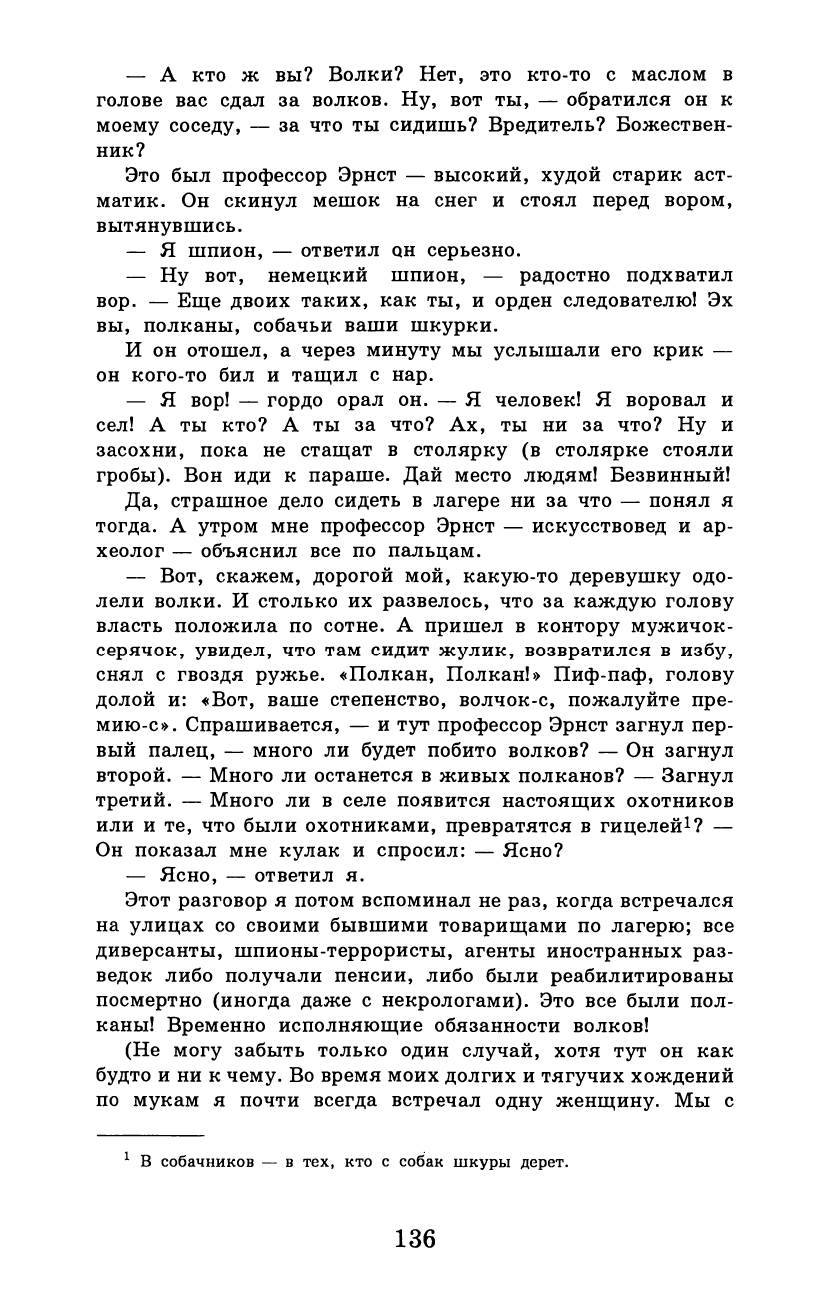 — А кто ж вы? Волки? Нет, это кто-то с маслом в голове вас сдал за волков. Ну, вот ты, — обратился он к моему соседу, — за что ты сидишь? Вредитель? Божественник?

Это был профессор Эрнст — высокий, худой старик астматик. Он скинул мешок на снег и стоял перед вором, вытянувшись.

— Я шпион, — ответил он серьезно.

— Ну вот, немецкий шпион, — радостно подхватил вор. — Еще двоих таких, как ты, и орден следователю! Эх вы, полканы, собачьи ваши шкурки.

И он отошел, а через минуту мы услышали его крик — он кого-то бил и тащил с нар.

— Я вор! — гордо орал он. — Я человек! Я воровал и сел! А ты кто? А ты за что? Ах, ты ни за что? Ну и засохни, пока не стащат в столярку (в столярке стояли гробы). Вон иди к параше. Дай место людям! Безвинный!

Да, страшное дело сидеть в лагере ни за что — понял я тогда. А утром мне профессор Эрнст — искусствовед и археолог — объяснил все по пальцам.

— Вот, скажем, дорогой мой, какую-то деревушку одолели волки. И столько их развелось, что за каждую голову власть положила по сотне. А пришел в контору мужичок-серячок, увидел, что там сидит жулик, возвратился в избу, снял с гвоздя ружье. «Полкан, Полкан!» Пиф-паф, голову долой и: «Вот, ваше степенство, волчок-с, пожалуйте премию-с». Спрашивается, — и тут профессор Эрнст загнул первый палец, — много ли будет побито волков? — Он загнул второй. — Много ли останется в живых полканов? — Загнул третий. — Много ли в селе появится настоящих охотников или и те, что были охотниками, превратятся в гицелей$^1$? — Он показал мне кулак и спросил: — Ясно?

— Ясно, — ответил я.

Этот разговор я потом вспоминал не раз, когда встречался на улицах со своими бывшими товарищами по лагерю; все диверсанты, шпионы-террористы, агенты иностранных разведок либо получали пенсии, либо были реабилитированы посмертно (иногда даже с некрологами). Это все были полканы! Временно исполняющие обязанности волков!

(Не могу забыть только один случай, хотя тут он как будто и ни к чему. Во время моих долгих и тягучих хождений по мукам я почти всегда встречал одну женщину. Мы с

$^1$ В собачников — в тех, кто с собак шкуры дерет.

136